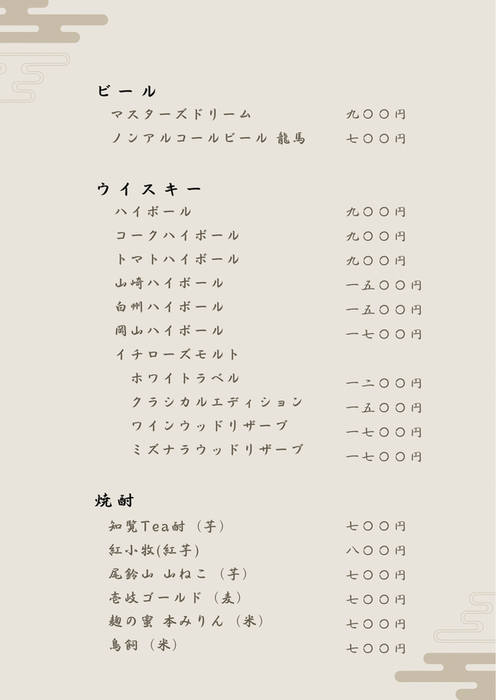 ビール
マスターズドリーム 九〇〇円
ノンアルコールビール 龍馬 七〇〇円

ウイスキー
ハイボール 九〇〇円
コークハイボール 九〇〇円
トマトハイボール 九〇〇円
山崎ハイボール 一五〇〇円
白州ハイボール 一五〇〇円
岡山ハイボール 一七〇〇円
イチローズモルト
ホワイトラベル 一二〇〇円
クラシカルエディション 一五〇〇円
ワインウッドリザーブ 一七〇〇円
ミズナラウッドリザーブ 一七〇〇円

焼酎
知覧Tea酎（芋） 七〇〇円
紅小牧(紅芋) 八〇〇円
尾鈴山 山ねこ（芋） 七〇〇円
壱岐ゴールド（麦） 七〇〇円
麹の蜜 本みりん（米） 七〇〇円
鳥飼（米） 七〇〇円